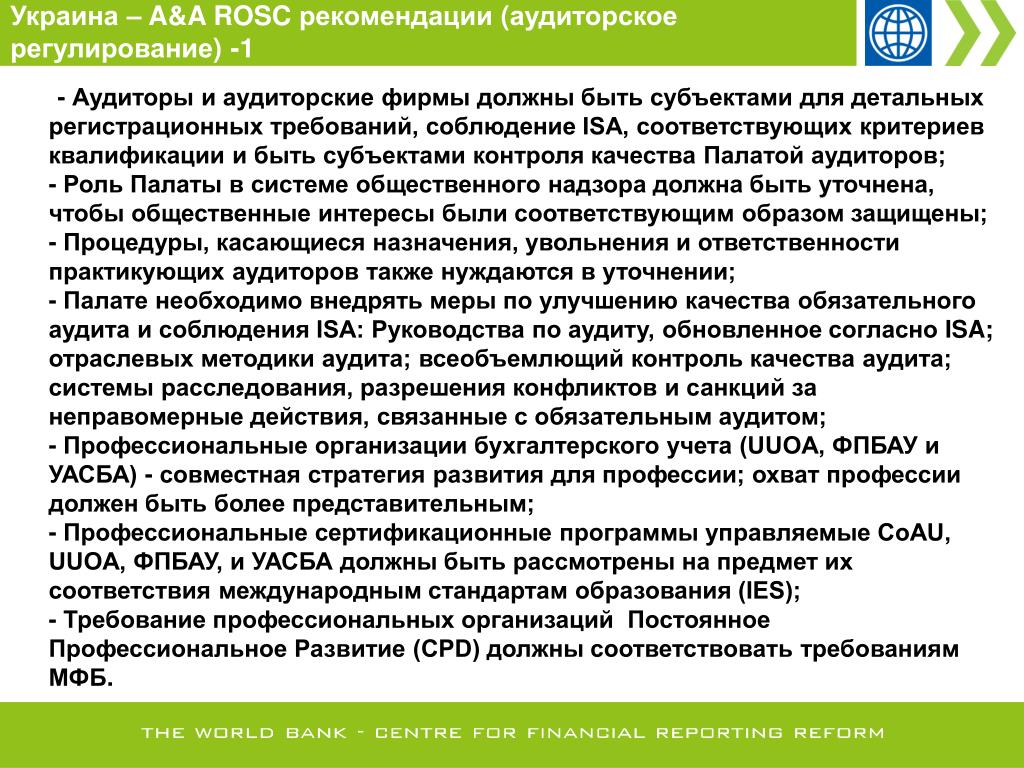 Украина – A&A ROSC рекомендации (аудиторское регулирование) -1

- Аудиторы и аудиторские фирмы должны быть субъектами для детальных регистрационных требований, соблюдение ISA, соответствующих критериев квалификации и быть субъектами контроля качества Палатой аудиторов;
- Роль Палаты в системе общественного надзора должна быть уточнена, чтобы общественные интересы были соответствующим образом защищены;
- Процедуры, касающиеся назначения, увольнения и ответственности практикующих аудиторов также нуждаются в уточнении;
- Палате необходимо внедрять меры по улучшению качества обязательного аудита и соблюдения ISA: Руководства по аудиту, обновленное согласно ISA; отраслевых методики аудита; всеобъемлющий контроль качества аудита; системы расследования, разрешения конфликтов и санкций за неправомерные действия, связанные с обязательным аудитом;
- Профессиональные организации бухгалтерского учета (UUOA, ФПБАУ и УАСБА) - совместная стратегия развития для профессии; охват профессии должен быть более представительным;
- Профессиональные сертификационные программы управляемые CoAU, UUOA, ФПБАУ, и УАСБА должны быть рассмотрены на предмет их соответствия международным стандартам образования (IES);
- Требование профессиональных организаций Постоянное Профессиональное Развитие (CPD) должны соответствовать требованиям МФБ.

THE WORLD BANK - CENTRE FOR FINANCIAL REPORTING REFORM